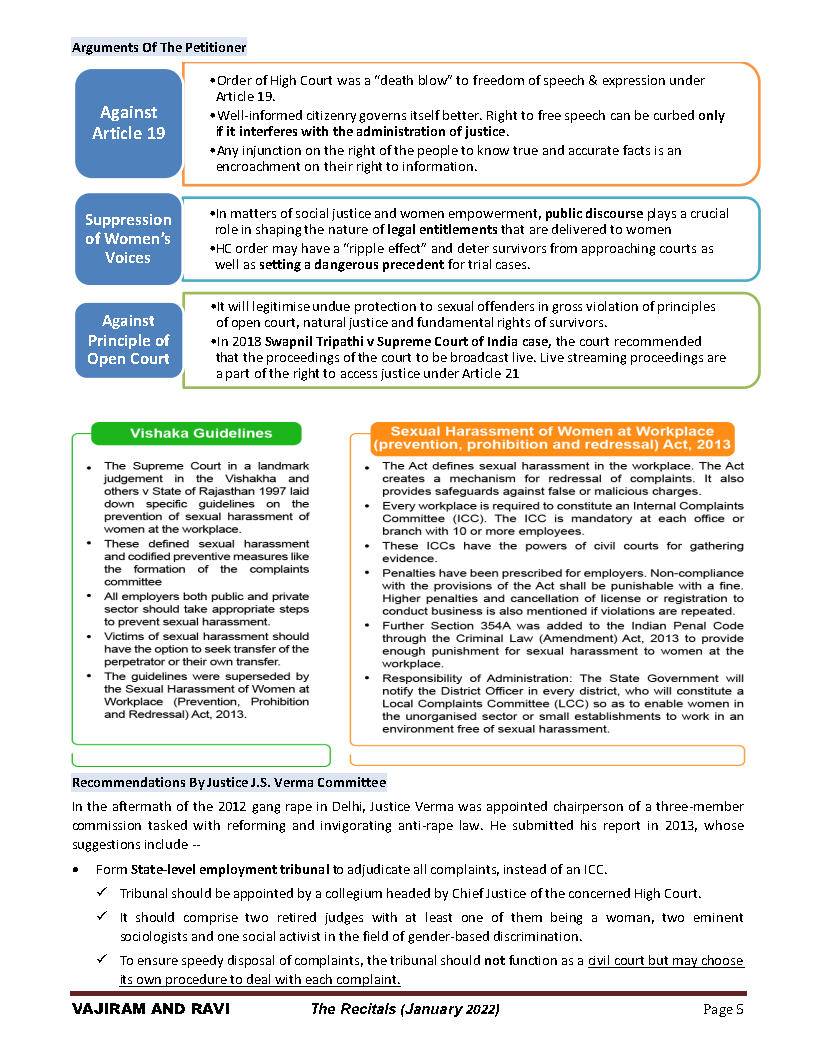 Arguments Of The Petitioner

Against Article 19

•Order of High Court was a "death blow" to freedom of speech & expression under Article 19.
•Well-informed citizenry governs itself better. Right to free speech can be curbed only if it interferes with the administration of justice.
•Any injunction on the right of the people to know true and accurate facts is an encroachment on their right to information.

Suppression of Women's Voices

•In matters of social justice and women empowerment, public discourse plays a crucial role in shaping the nature of legal entitlements that are delivered to women
•HC order may have a "ripple effect" and deter survivors from approaching courts as well as setting a dangerous precedent for trial cases.

Against Principle of Open Court

•It will legitimise undue protection to sexual offenders in gross violation of principles of open court, natural justice and fundamental rights of survivors.
•In 2018 Swapnil Tripathi v Supreme Court of India case, the court recommended that the proceedings of the court to be broadcast live. Live streaming proceedings are a part of the right to access justice under Article 21

Vishaka Guidelines

• The Supreme Court in a landmark judgement in the Vishakha and others v State of Rajasthan 1997 laid down specific guidelines on the prevention of sexual harassment of women at the workplace.
• These defined sexual harassment and codified preventive measures like the formation of the complaints committee
• All employers both public and private sector should take appropriate steps to prevent sexual harassment.
• Victims of sexual harassment should have the option to seek transfer of the perpetrator or their own transfer.
• The guidelines were superseded by the Sexual Harassment of Women at Workplace (Prevention, Prohibition and Redressal) Act, 2013.

Sexual Harassment of Women at Workplace (prevention, prohibition and redressal) Act, 2013

• The Act defines sexual harassment in the workplace. The Act creates a mechanism for redressal of complaints. It also provides safeguards against false or malicious charges.
• Every workplace is required to constitute an Internal Complaints Committee (ICC). The ICC is mandatory at each office or branch with 10 or more employees.
• These ICCs have the powers of civil courts for gathering evidence.
• Penalties have been prescribed for employers. Non-compliance with the provisions of the Act shall be punishable with a fine. Higher penalties and cancellation of license or registration to conduct business is also mentioned if violations are repeated.
• Further Section 354A was added to the Indian Penal Code through the Criminal Law (Amendment) Act, 2013 to provide enough punishment for sexual harassment to women at the workplace.
• Responsibility of Administration: The State Government will notify the District Officer in every district, who will constitute a Local Complaints Committee (LCC) so as to enable women in the unorganised sector or small establishments to work in an environment free of sexual harassment.

Recommendations By Justice J.S. Verma Committee

In the aftermath of the 2012 gang rape in Delhi, Justice Verma was appointed chairperson of a three-member commission tasked with reforming and invigorating anti-rape law. He submitted his report in 2013, whose suggestions include --

• Form State-level employment tribunal to adjudicate all complaints, instead of an ICC.
✓ Tribunal should be appointed by a collegium headed by Chief Justice of the concerned High Court.
✓ It should comprise two retired judges with at least one of them being a woman, two eminent sociologists and one social activist in the field of gender-based discrimination.
✓ To ensure speedy disposal of complaints, the tribunal should not function as a civil court but may choose its own procedure to deal with each complaint.

VAJIRAM AND RAVI The Recitals (January 2022) Page 5